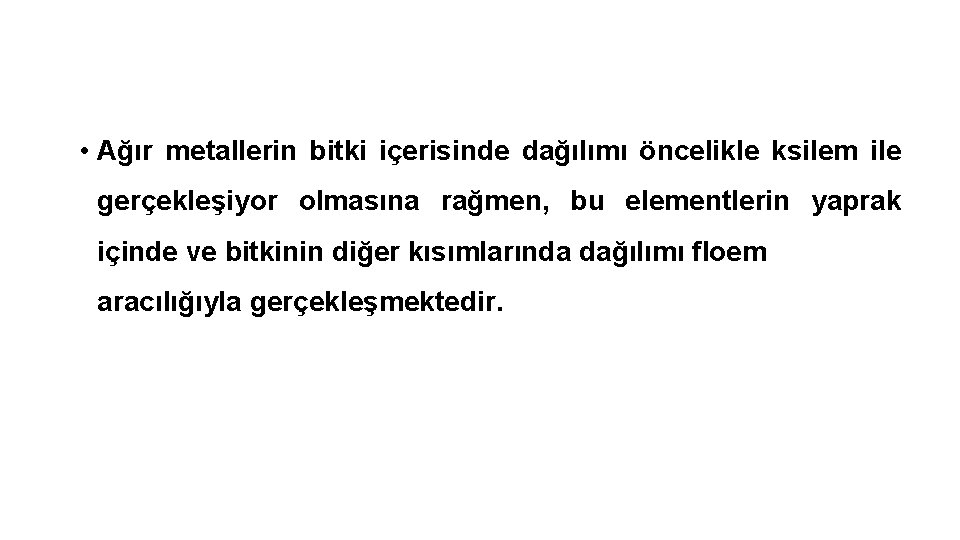 • Ağır metallerin bitki içerisinde dağılımı öncelikle ksilem ile gerçekleşiyor olmasına rağmen, bu elementlerin yaprak içinde ve bitkinin diğer kısımlarında dağılımı floem aracılığıyla gerçekleşmektedir.